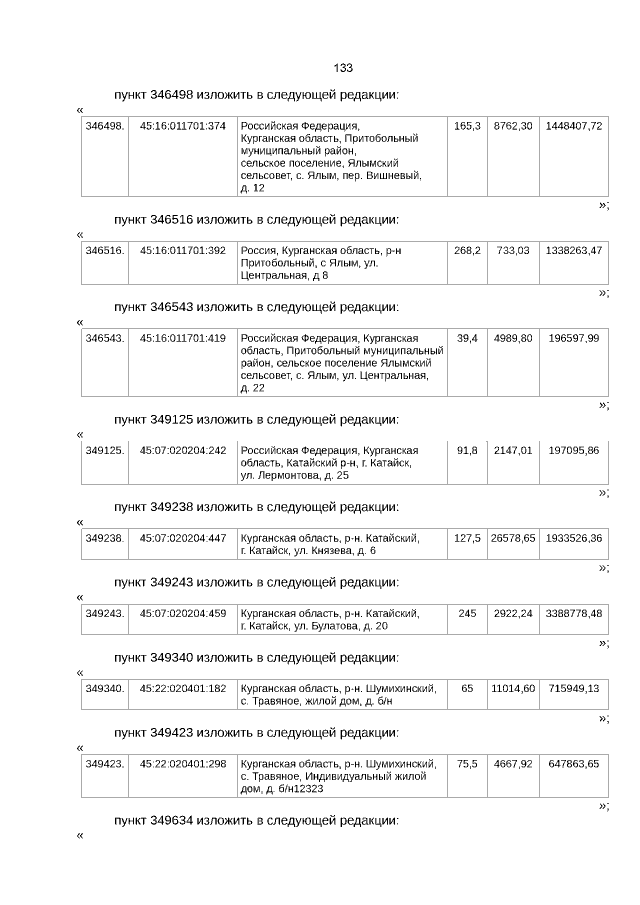 133

пункт 346498 изложить в следующей редакции:

«

| 346498. | 45:16:011701:374 | Российская Федерация, Курганская область, Притобольный муниципальный район, сельское поселение, Ялымский сельсовет, с. Ялым, пер. Вишневый, д. 12 | 165,3 | 8762,30 | 1448407,72 |
|---|---|---|---|---|---|

»;

пункт 346516 изложить в следующей редакции:

«

| 346516. | 45:16:011701:392 | Россия, Курганская область, р-н Притобольный, с Ялым, ул. Центральная, д 8 | 268,2 | 733,03 | 1338263,47 |
|---|---|---|---|---|---|

»;

пункт 346543 изложить в следующей редакции:

«

| 346543. | 45:16:011701:419 | Российская Федерация, Курганская область, Притобольный муниципальный район, сельское поселение Ялымский сельсовет, с. Ялым, ул. Центральная, д. 22 | 39,4 | 4989,80 | 196597,99 |
|---|---|---|---|---|---|

»;

пункт 349125 изложить в следующей редакции:

«

| 349125. | 45:07:020204:242 | Российская Федерация, Курганская область, Катайский р-н, г. Катайск, ул. Лермонтова, д. 25 | 91,8 | 2147,01 | 197095,86 |
|---|---|---|---|---|---|

»;

пункт 349238 изложить в следующей редакции:

«

| 349238. | 45:07:020204:447 | Курганская область, р-н. Катайский, г. Катайск, ул. Князева, д. 6 | 127,5 | 26578,65 | 1933526,36 |
|---|---|---|---|---|---|

»;

пункт 349243 изложить в следующей редакции:

«

| 349243. | 45:07:020204:459 | Курганская область, р-н. Катайский, г. Катайск, ул. Булатова, д. 20 | 245 | 2922,24 | 3388778,48 |
|---|---|---|---|---|---|

»;

пункт 349340 изложить в следующей редакции:

«

| 349340. | 45:22:020401:182 | Курганская область, р-н. Шумихинский, с. Травяное, жилой дом, д. б/н | 65 | 11014,60 | 715949,13 |
|---|---|---|---|---|---|

»;

пункт 349423 изложить в следующей редакции:

«

| 349423. | 45:22:020401:298 | Курганская область, р-н. Шумихинский, с. Травяное, Индивидуальный жилой дом, д. б/н12323 | 75,5 | 4667,92 | 647863,65 |
|---|---|---|---|---|---|

»;

пункт 349634 изложить в следующей редакции:

«